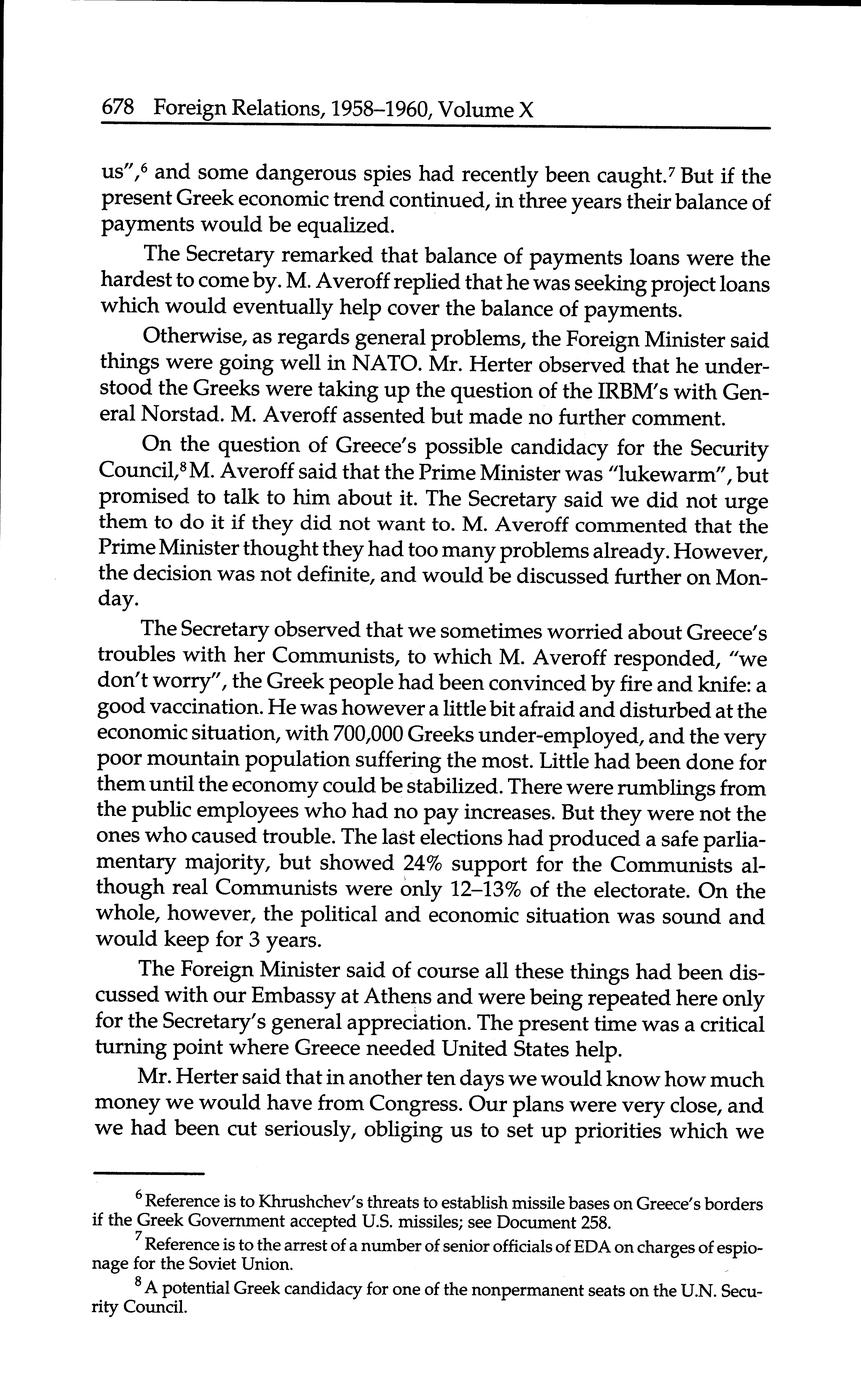 678 Foreign Relations, 1958–1960, Volume X

us",$^6$ and some dangerous spies had recently been caught.$^7$ But if the present Greek economic trend continued, in three years their balance of payments would be equalized.

The Secretary remarked that balance of payments loans were the hardest to come by. M. Averoff replied that he was seeking project loans which would eventually help cover the balance of payments.

Otherwise, as regards general problems, the Foreign Minister said things were going well in NATO. Mr. Herter observed that he understood the Greeks were taking up the question of the IRBM's with General Norstad. M. Averoff assented but made no further comment.

On the question of Greece's possible candidacy for the Security Council,$^8$ M. Averoff said that the Prime Minister was "lukewarm", but promised to talk to him about it. The Secretary said we did not urge them to do it if they did not want to. M. Averoff commented that the Prime Minister thought they had too many problems already. However, the decision was not definite, and would be discussed further on Monday.

The Secretary observed that we sometimes worried about Greece's troubles with her Communists, to which M. Averoff responded, "we don't worry", the Greek people had been convinced by fire and knife: a good vaccination. He was however a little bit afraid and disturbed at the economic situation, with 700,000 Greeks under-employed, and the very poor mountain population suffering the most. Little had been done for them until the economy could be stabilized. There were rumblings from the public employees who had no pay increases. But they were not the ones who caused trouble. The last elections had produced a safe parliamentary majority, but showed 24% support for the Communists although real Communists were only 12–13% of the electorate. On the whole, however, the political and economic situation was sound and would keep for 3 years.

The Foreign Minister said of course all these things had been discussed with our Embassy at Athens and were being repeated here only for the Secretary's general appreciation. The present time was a critical turning point where Greece needed United States help.

Mr. Herter said that in another ten days we would know how much money we would have from Congress. Our plans were very close, and we had been cut seriously, obliging us to set up priorities which we

$^6$ Reference is to Khrushchev's threats to establish missile bases on Greece's borders if the Greek Government accepted U.S. missiles; see Document 258.

$^7$ Reference is to the arrest of a number of senior officials of EDA on charges of espionage for the Soviet Union.

$^8$ A potential Greek candidacy for one of the nonpermanent seats on the U.N. Security Council.